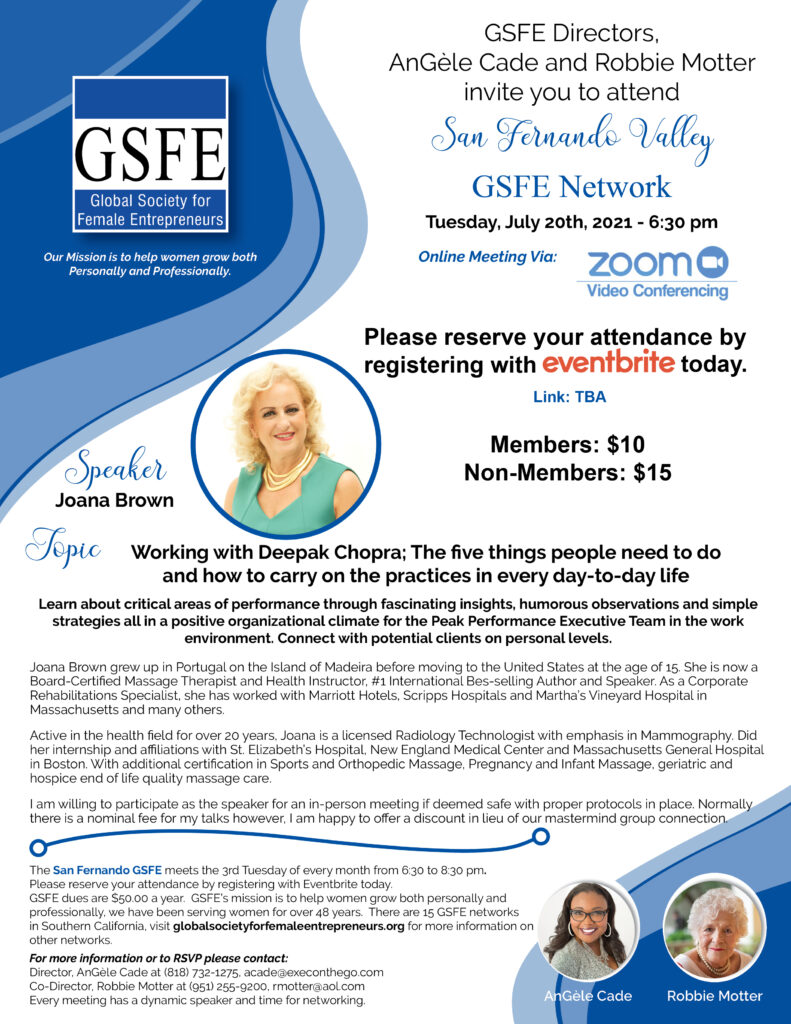 GSFE
Global Society for Female Entrepreneurs

Our Mission is to help women grow both Personally and Professionally.

GSFE Directors, AnGèle Cade and Robbie Motter invite you to attend

San Fernando Valley

GSFE Network

Tuesday, July 20th, 2021 - 6:30 pm

Online Meeting Via: zoom Video Conferencing

Please reserve your attendance by registering with eventbrite today.

Link: TBA

Members: $10
Non-Members: $15

Speaker
Joana Brown

Topic Working with Deepak Chopra; The five things people need to do and how to carry on the practices in every day-to-day life

Learn about critical areas of performance through fascinating insights, humorous observations and simple strategies all in a positive organizational climate for the Peak Performance Executive Team in the work environment. Connect with potential clients on personal levels.

Joana Brown grew up in Portugal on the Island of Madeira before moving to the United States at the age of 15. She is now a Board-Certified Massage Therapist and Health Instructor, #1 International Bes-selling Author and Speaker. As a Corporate Rehabilitations Specialist, she has worked with Marriott Hotels, Scripps Hospitals and Martha's Vineyard Hospital in Massachusetts and many others.

Active in the health field for over 20 years, Joana is a licensed Radiology Technologist with emphasis in Mammography. Did her internship and affiliations with St. Elizabeth's Hospital, New England Medical Center and Massachusetts General Hospital in Boston. With additional certification in Sports and Orthopedic Massage, Pregnancy and Infant Massage, geriatric and hospice end of life quality massage care.

I am willing to participate as the speaker for an in-person meeting if deemed safe with proper protocols in place. Normally there is a nominal fee for my talks however, I am happy to offer a discount in lieu of our mastermind group connection.

The San Fernando GSFE meets the 3rd Tuesday of every month from 6:30 to 8:30 pm.
Please reserve your attendance by registering with Eventbrite today.
GSFE dues are $50.00 a year. GSFE's mission is to help women grow both personally and professionally, we have been serving women for over 48 years. There are 15 GSFE networks in Southern California, visit globalsocietyforfemaleentrepreneurs.org for more information on other networks.

For more information or to RSVP please contact:
Director, AnGèle Cade at (818) 732-1275, acade@execonthego.com
Co-Director, Robbie Motter at (951) 255-9200, rmotter@aol.com
Every meeting has a dynamic speaker and time for networking.

AnGèle Cade Robbie Motter